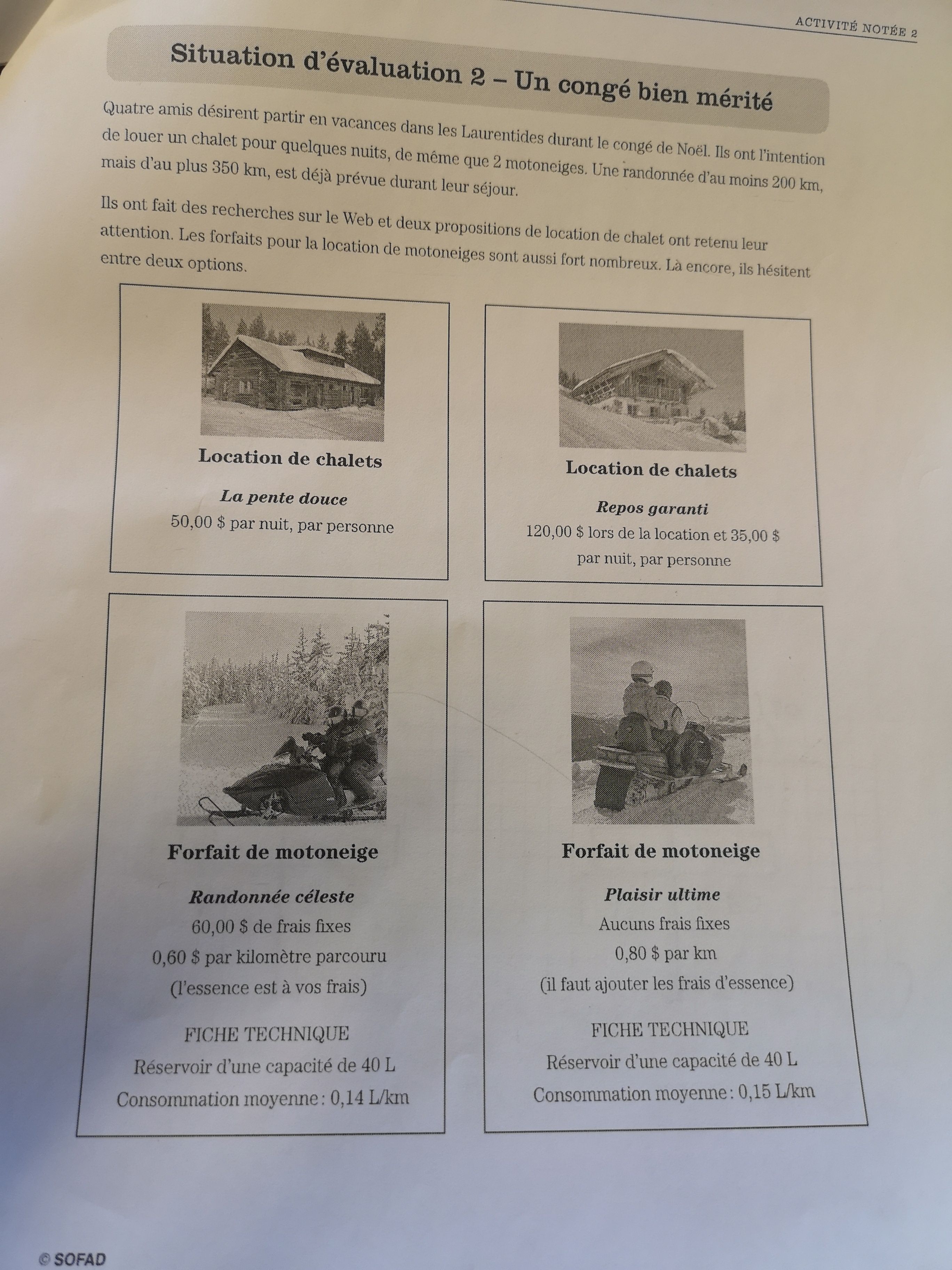 ACTIVITÉ NOTÉE 2

Situation d'évaluation 2 – Un congé bien mérité

Quatre amis désirent partir en vacances dans les Laurentides durant le congé de Noël. Ils ont l'intention de louer un chalet pour quelques nuits, de même que 2 motoneiges. Une randonnée d'au moins 200 km, mais d'au plus 350 km, est déjà prévue durant leur séjour.

Ils ont fait des recherches sur le Web et deux propositions de location de chalet ont retenu leur attention. Les forfaits pour la location de motoneiges sont aussi fort nombreux. Là encore, ils hésitent entre deux options.

Location de chalets

La pente douce

50,00 $ par nuit, par personne

Location de chalets

Repos garanti

120,00 $ lors de la location et 35,00 $ par nuit, par personne

Forfait de motoneige

Randonnée céleste

60,00 $ de frais fixes

0,60 $ par kilomètre parcouru

(l'essence est à vos frais)

FICHE TECHNIQUE

Réservoir d'une capacité de 40 L

Consommation moyenne : 0,14 L/km

Forfait de motoneige

Plaisir ultime

Aucuns frais fixes

0,80 $ par km

(il faut ajouter les frais d'essence)

FICHE TECHNIQUE

Réservoir d'une capacité de 40 L

Consommation moyenne : 0,15 L/km

© SOFAD